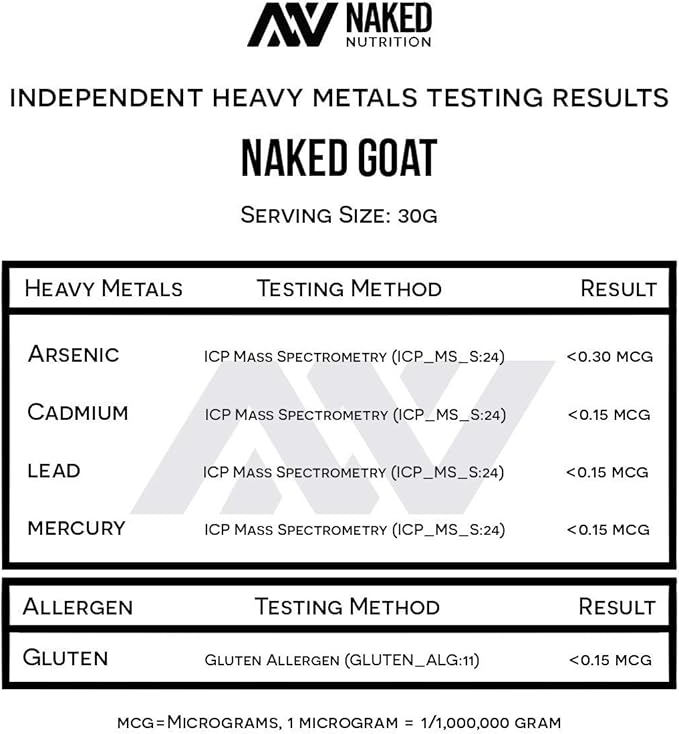 NAKED NUTRITION

INDEPENDENT HEAVY METALS TESTING RESULTS

NAKED GOAT

SERVING SIZE: 30G

| HEAVY METALS | TESTING METHOD | RESULT |
|---|---|---|
| ARSENIC | ICP MASS SPECTROMETRY (ICP_MS_S:24) | <0.30 MCG |
| CADMIUM | ICP MASS SPECTROMETRY (ICP_MS_S:24) | <0.15 MCG |
| LEAD | ICP MASS SPECTROMETRY (ICP_MS_S:24) | <0.15 MCG |
| MERCURY | ICP MASS SPECTROMETRY (ICP_MS_S:24) | <0.15 MCG |

| ALLERGEN | TESTING METHOD | RESULT |
|---|---|---|
| GLUTEN | GLUTEN ALLERGEN (GLUTEN_ALG:11) | <0.15 MCG |

MCG=MICROGRAMS, 1 MICROGRAM = 1/1,000,000 GRAM